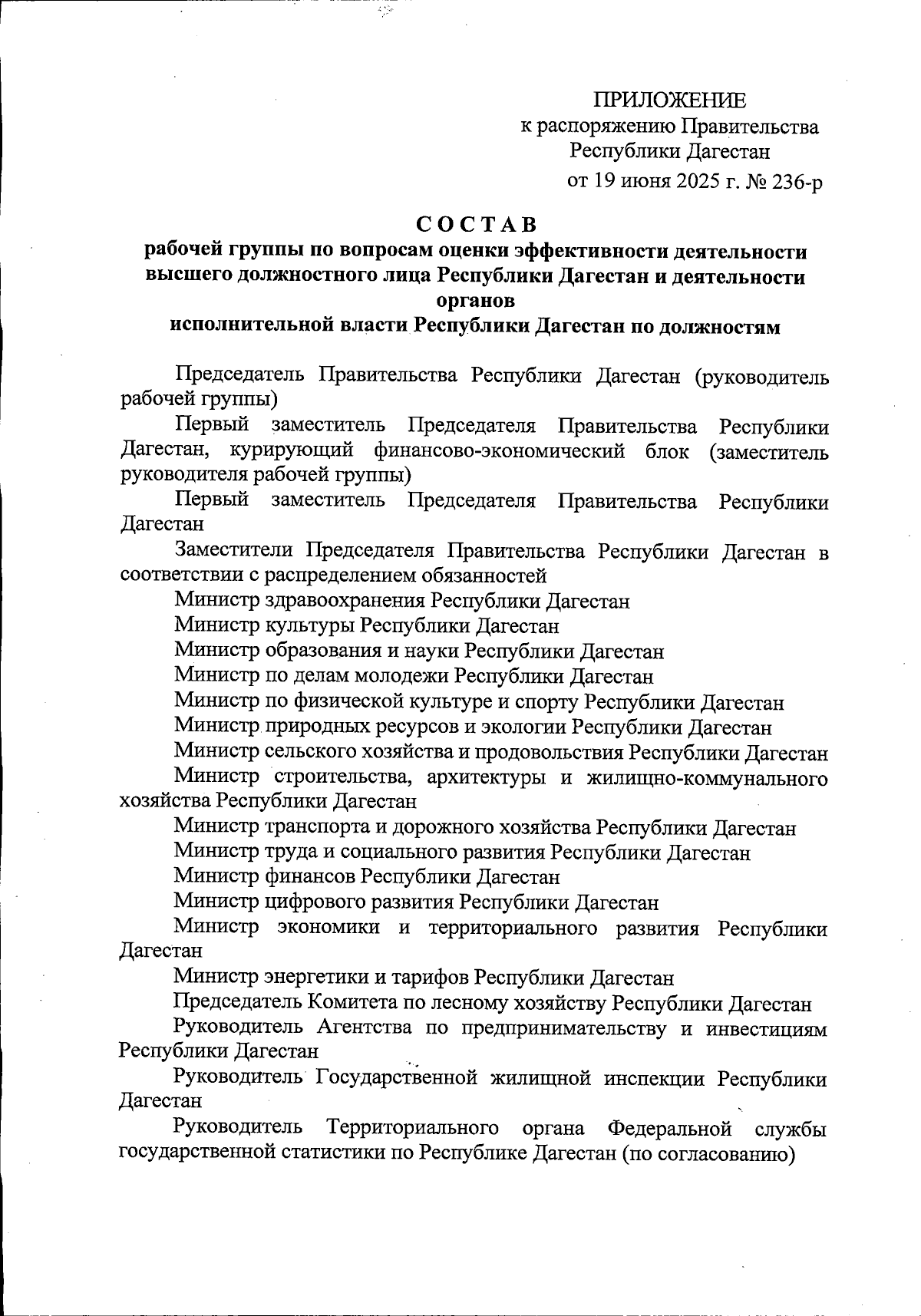 ПРИЛОЖЕНИЕ
к распоряжению Правительства
Республики Дагестан
от 19 июня 2025 г. № 236-р

СОСТАВ
рабочей группы по вопросам оценки эффективности деятельности высшего должностного лица Республики Дагестан и деятельности органов
исполнительной власти Республики Дагестан по должностям

Председатель Правительства Республики Дагестан (руководитель рабочей группы)

Первый заместитель Председателя Правительства Республики Дагестан, курирующий финансово-экономический блок (заместитель руководителя рабочей группы)

Первый заместитель Председателя Правительства Республики Дагестан

Заместители Председателя Правительства Республики Дагестан в соответствии с распределением обязанностей

Министр здравоохранения Республики Дагестан

Министр культуры Республики Дагестан

Министр образования и науки Республики Дагестан

Министр по делам молодежи Республики Дагестан

Министр по физической культуре и спорту Республики Дагестан

Министр природных ресурсов и экологии Республики Дагестан

Министр сельского хозяйства и продовольствия Республики Дагестан

Министр строительства, архитектуры и жилищно-коммунального хозяйства Республики Дагестан

Министр транспорта и дорожного хозяйства Республики Дагестан

Министр труда и социального развития Республики Дагестан

Министр финансов Республики Дагестан

Министр цифрового развития Республики Дагестан

Министр экономики и территориального развития Республики Дагестан

Министр энергетики и тарифов Республики Дагестан

Председатель Комитета по лесному хозяйству Республики Дагестан

Руководитель Агентства по предпринимательству и инвестициям Республики Дагестан

Руководитель Государственной жилищной инспекции Республики Дагестан

Руководитель Территориального органа Федеральной службы государственной статистики по Республике Дагестан (по согласованию)